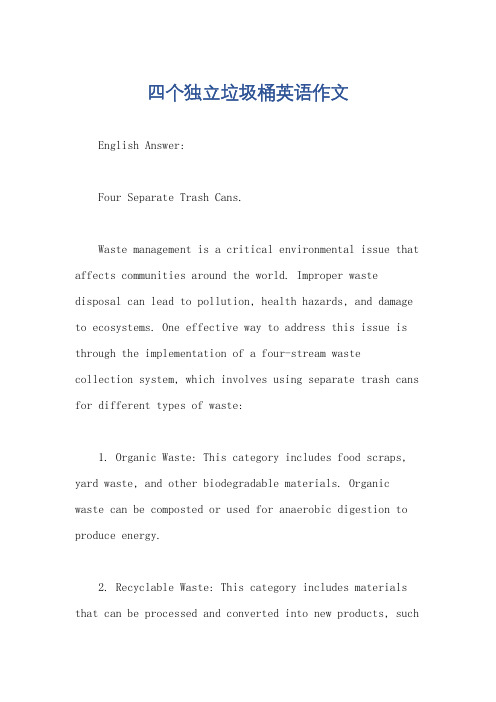 四个独立垃圾桶英语作文

English Answer:

Four Separate Trash Cans.

Waste management is a critical environmental issue that affects communities around the world. Improper waste disposal can lead to pollution, health hazards, and damage to ecosystems. One effective way to address this issue is through the implementation of a four-stream waste collection system, which involves using separate trash cans for different types of waste:

1. Organic Waste: This category includes food scraps, yard waste, and other biodegradable materials. Organic waste can be composted or used for anaerobic digestion to produce energy.

2. Recyclable Waste: This category includes materials that can be processed and converted into new products, such